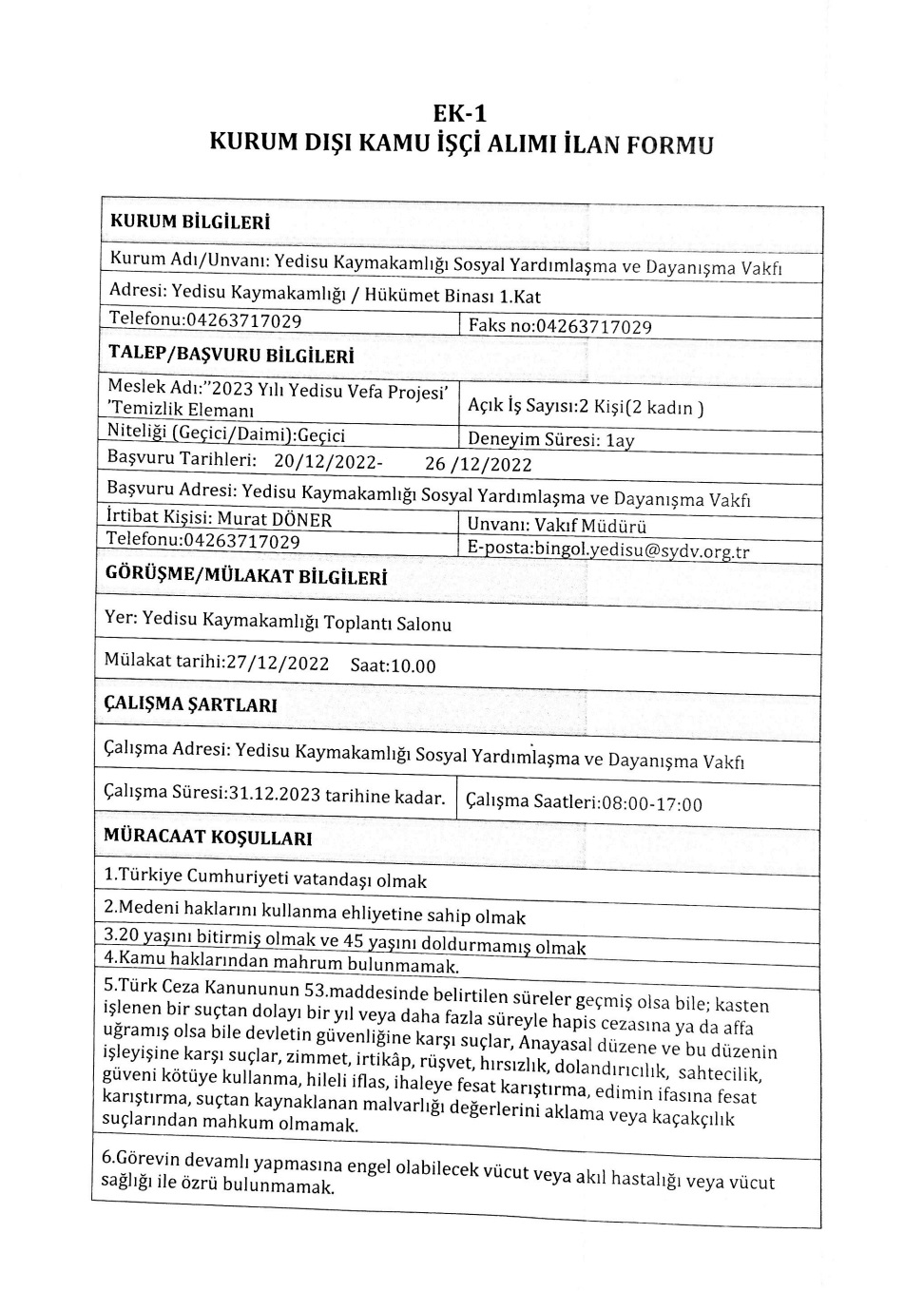 EK-1
KURUM DIŞI KAMU İŞÇİ ALIMI İLAN FORMU

| KURUM BİLGİLERİ | |
|---|---|
| Kurum Adı/Unvanı: Yedisu Kaymakamlığı Sosyal Yardımlaşma ve Dayanışma Vakfı | |
| Adresi: Yedisu Kaymakamlığı / Hükümet Binası 1.Kat | |
| Telefonu:04263717029 | Faks no:04263717029 |
| TALEP/BAŞVURU BİLGİLERİ | |
| Meslek Adı:"2023 Yılı Yedisu Vefa Projesi' 'Temizlik Elemanı | Açık İş Sayısı:2 Kişi(2 kadın ) |
| Niteliği (Geçici/Daimi):Geçici | Deneyim Süresi: 1ay |
| Başvuru Tarihleri: 20/12/2022- 26 /12/2022 | |
| Başvuru Adresi: Yedisu Kaymakamlığı Sosyal Yardımlaşma ve Dayanışma Vakfı | |
| İrtibat Kişisi: Murat DÖNER | Unvanı: Vakıf Müdürü |
| Telefonu:04263717029 | E-posta:bingol.yedisu@sydv.org.tr |
| GÖRÜŞME/MÜLAKAT BİLGİLERİ | |
| Yer: Yedisu Kaymakamlığı Toplantı Salonu | |
| Mülakat tarihi:27/12/2022 Saat:10.00 | |
| ÇALIŞMA ŞARTLARI | |
| Çalışma Adresi: Yedisu Kaymakamlığı Sosyal Yardımlaşma ve Dayanışma Vakfı | |
| Çalışma Süresi:31.12.2023 tarihine kadar. | Çalışma Saatleri:08:00-17:00 |
| MÜRACAAT KOŞULLARI | |
| 1.Türkiye Cumhuriyeti vatandaşı olmak | |
| 2.Medeni haklarını kullanma ehliyetine sahip olmak | |
| 3.20 yaşını bitirmiş olmak ve 45 yaşını doldurmamış olmak | |
| 4.Kamu haklarından mahrum bulunmamak. | |
| 5.Türk Ceza Kanununun 53.maddesinde belirtilen süreler geçmiş olsa bile; kasten işlenen bir suçtan dolayı bir yıl veya daha fazla süreyle hapis cezasına ya da affa uğramış olsa bile devletin güvenliğine karşı suçlar, Anayasal düzene ve bu düzenin işleyişine karşı suçlar, zimmet, irtikâp, rüşvet, hırsızlık, dolandırıcılık, sahtecilik, güveni kötüye kullanma, hileli iflas, ihaleye fesat karıştırma, edimin ifasına fesat karıştırma, suçtan kaynaklanan malvarlığı değerlerini aklama veya kaçakçılık suçlarından mahkum olmamak. | |
| 6.Görevin devamlı yapmasına engel olabilecek vücut veya akıl hastalığı veya vücut sağlığı ile özrü bulunmamak. | |